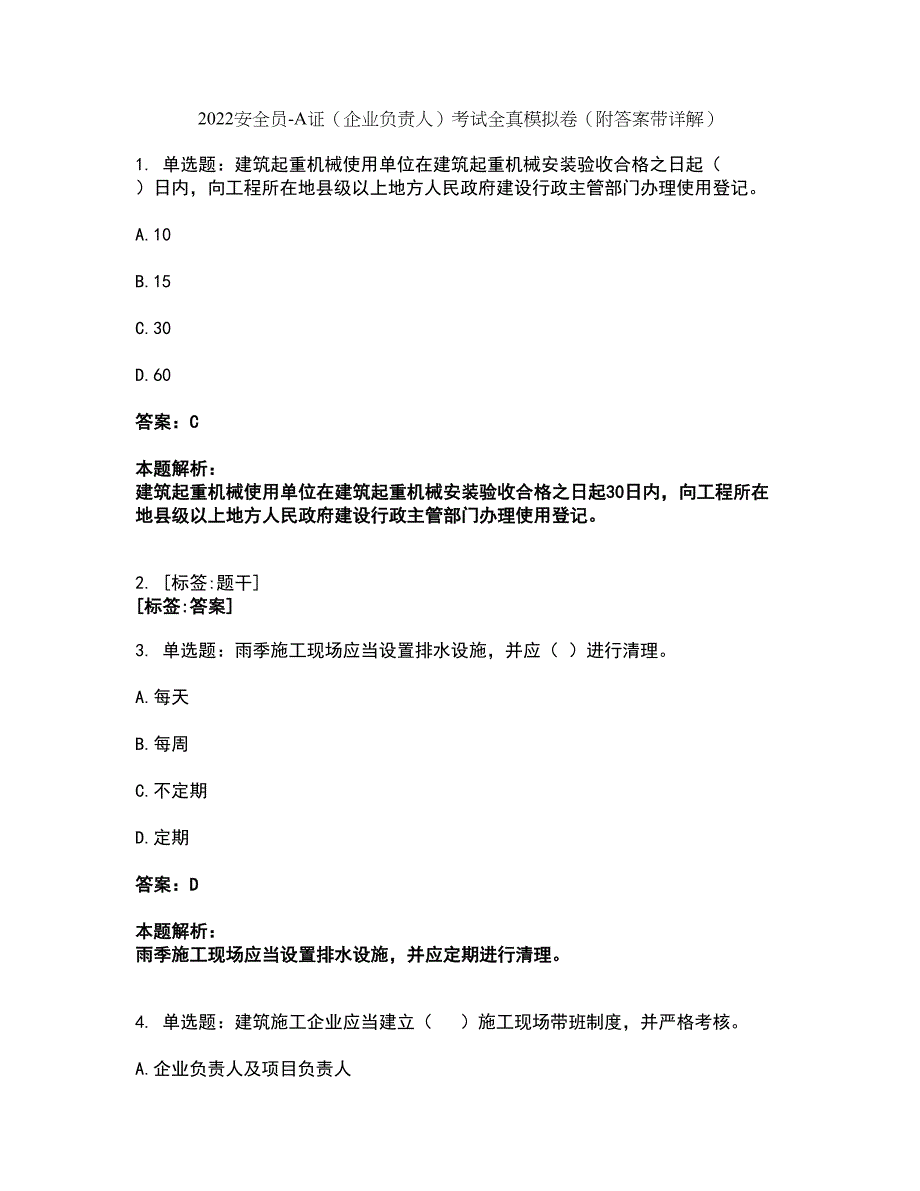 2022安全员-A证（企业负责人）考试全真模拟卷（附答案带详解）

1. 单选题：建筑起重机械使用单位在建筑起重机械安装验收合格之日起（ ）日内，向工程所在地县级以上地方人民政府建设行政主管部门办理使用登记。

A.10

B.15

C.30

D.60

答案：C

本题解析：
建筑起重机械使用单位在建筑起重机械安装验收合格之日起30日内，向工程所在地县级以上地方人民政府建设行政主管部门办理使用登记。

2. [标签:题干]
[标签:答案]

3. 单选题：雨季施工现场应当设置排水设施，并应（ ）进行清理。

A.每天

B.每周

C.不定期

D.定期

答案：D

本题解析：
雨季施工现场应当设置排水设施，并应定期进行清理。

4. 单选题：建筑施工企业应当建立（　）施工现场带班制度，并严格考核。

A.企业负责人及项目负责人